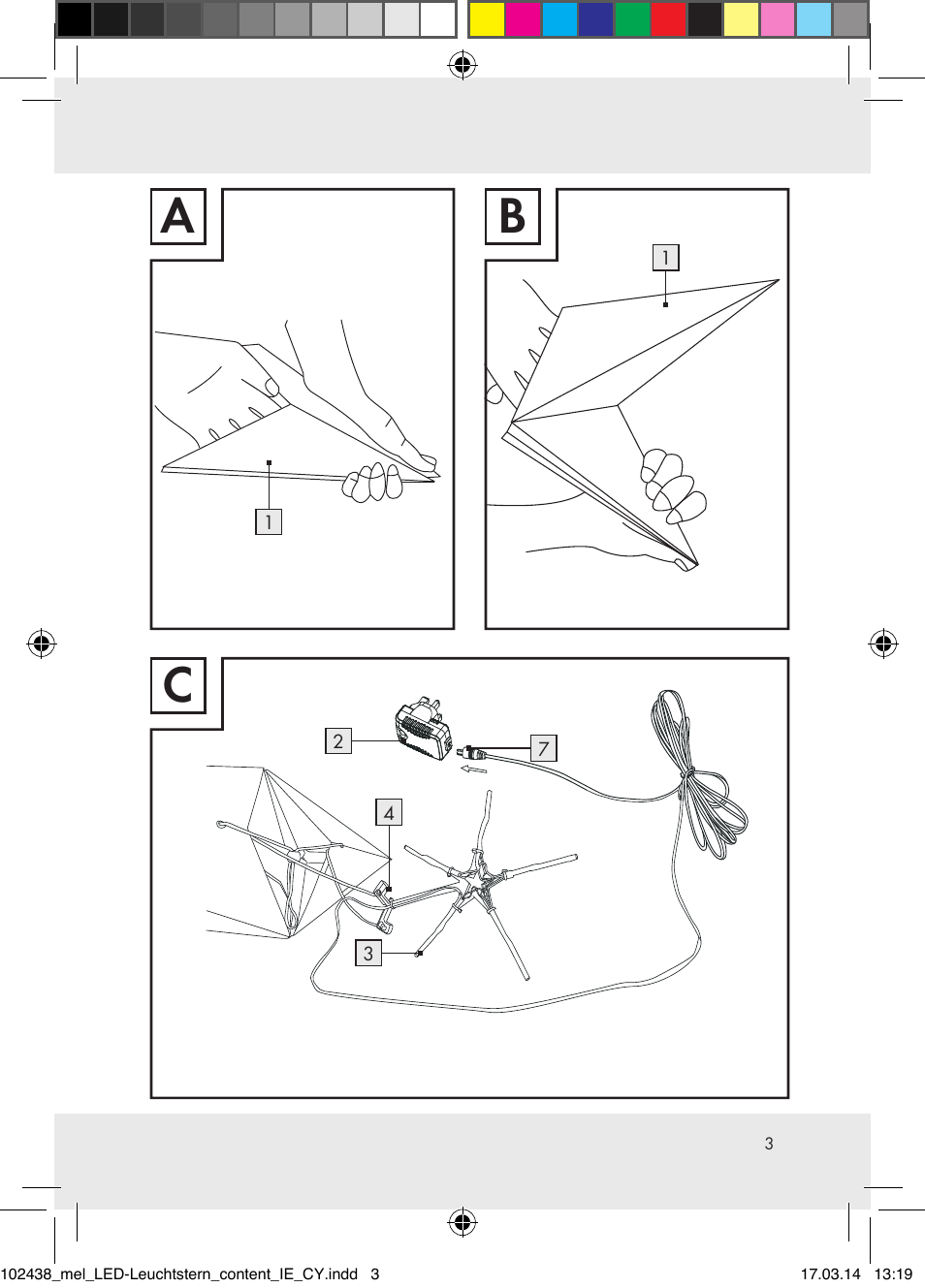 A

1

B

1

C

2

7

4

3

3

102438_mel_LED-Leuchtstern_content_IE_CY.indd 3 17.03.14 13:19